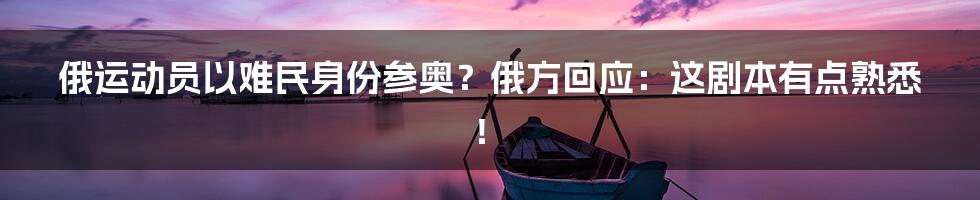 俄运动员以难民身份参奥？俄方回应：这剧本有点熟悉！